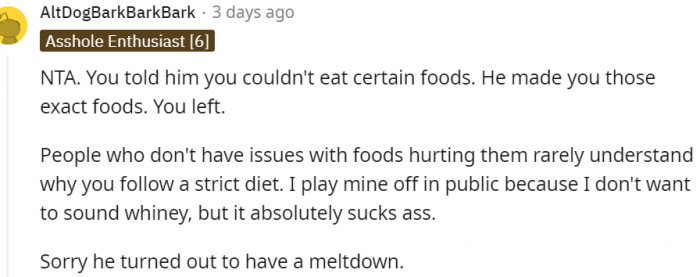 AltDogBarkBarkBark · 3 days ago
Asshole Enthusiast [6]

NTA. You told him you couldn't eat certain foods. He made you those exact foods. You left.

People who don't have issues with foods hurting them rarely understand why you follow a strict diet. I play mine off in public because I don't want to sound whiney, but it absolutely sucks ass.

Sorry he turned out to have a meltdown.